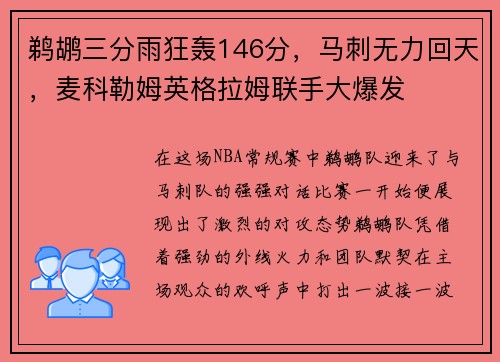 鹈鹕三分雨狂轰146分，马刺无力回天，麦科勒姆英格拉姆联手大爆发

在这场NBA常规赛中鹈鹕队迎来了与马刺队的强强对话比赛一开始便展现出了激烈的对攻态势鹈鹕队凭借着强劲的外线火力和团队默契在主场观众的欢呼声中打出一波接一波